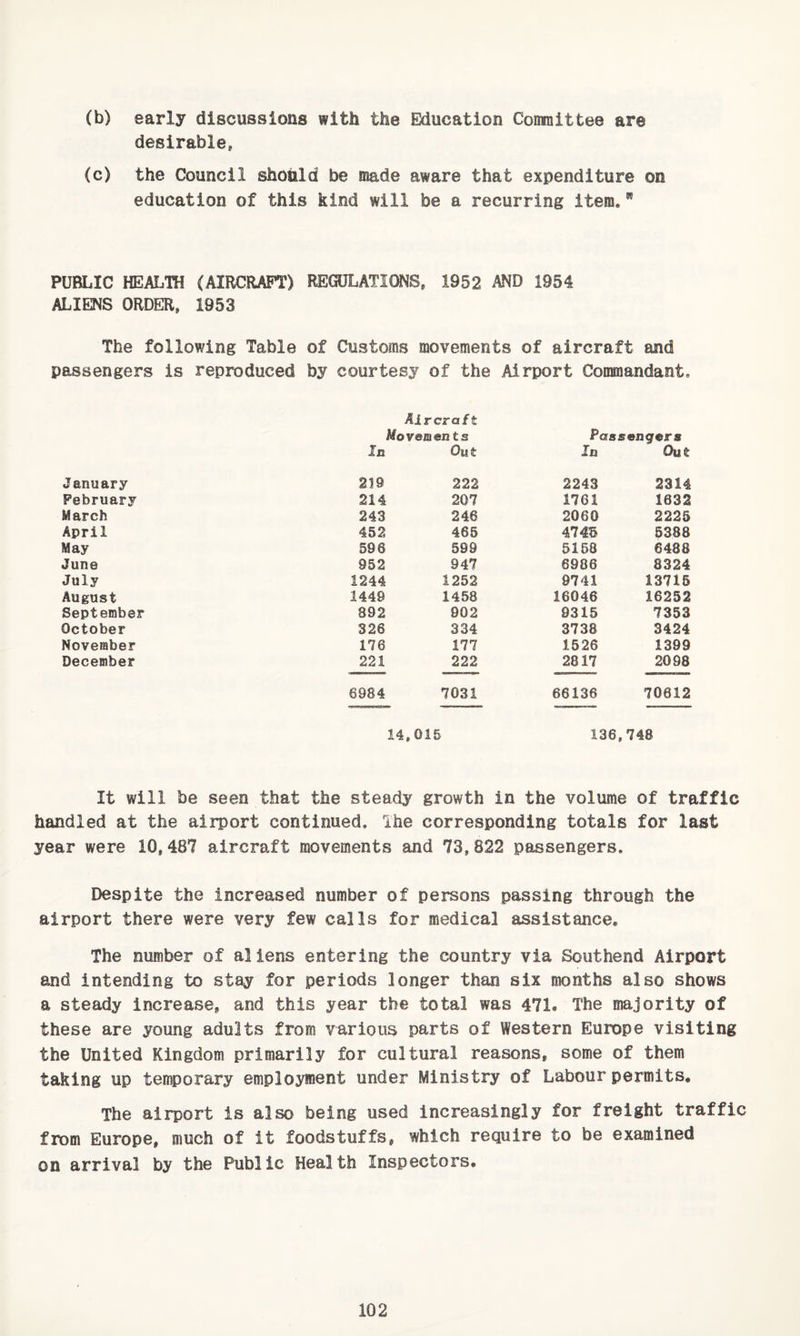 (b) early discussions with the Education Committee are desirable,

(c) the Council should be made aware that expenditure on education of this kind will be a recurring item."

PUBLIC HEALTH (AIRCRAFT) REGULATIONS, 1952 AND 1954
ALIENS ORDER, 1953

The following Table of Customs movements of aircraft and passengers is reproduced by courtesy of the Airport Commandant.

| | Aircraft Movements In | Aircraft Movements Out | Passengers In | Passengers Out |
|---|---|---|---|---|
| January | 219 | 222 | 2243 | 2314 |
| February | 214 | 207 | 1761 | 1632 |
| March | 243 | 246 | 2060 | 2225 |
| April | 452 | 465 | 4745 | 5388 |
| May | 596 | 599 | 5158 | 6488 |
| June | 952 | 947 | 6986 | 8324 |
| July | 1244 | 1252 | 9741 | 13715 |
| August | 1449 | 1458 | 16046 | 16252 |
| September | 892 | 902 | 9315 | 7353 |
| October | 326 | 334 | 3738 | 3424 |
| November | 176 | 177 | 1526 | 1399 |
| December | 221 | 222 | 2817 | 2098 |
| | 6984 | 7031 | 66136 | 70612 |
| | 14,015 | | 136,748 | |

It will be seen that the steady growth in the volume of traffic handled at the airport continued. The corresponding totals for last year were 10,487 aircraft movements and 73,822 passengers.

Despite the increased number of persons passing through the airport there were very few calls for medical assistance.

The number of aliens entering the country via Southend Airport and intending to stay for periods longer than six months also shows a steady increase, and this year the total was 471. The majority of these are young adults from various parts of Western Europe visiting the United Kingdom primarily for cultural reasons, some of them taking up temporary employment under Ministry of Labour permits.

The airport is also being used increasingly for freight traffic from Europe, much of it foodstuffs, which require to be examined on arrival by the Public Health Inspectors.

102